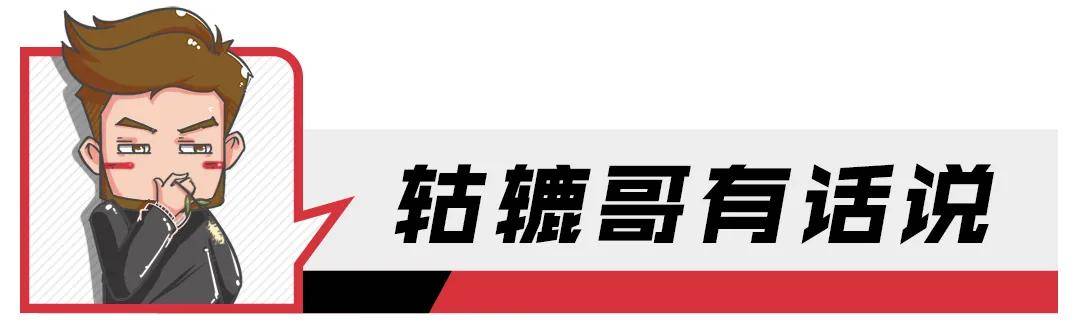 轱辘哥有话说